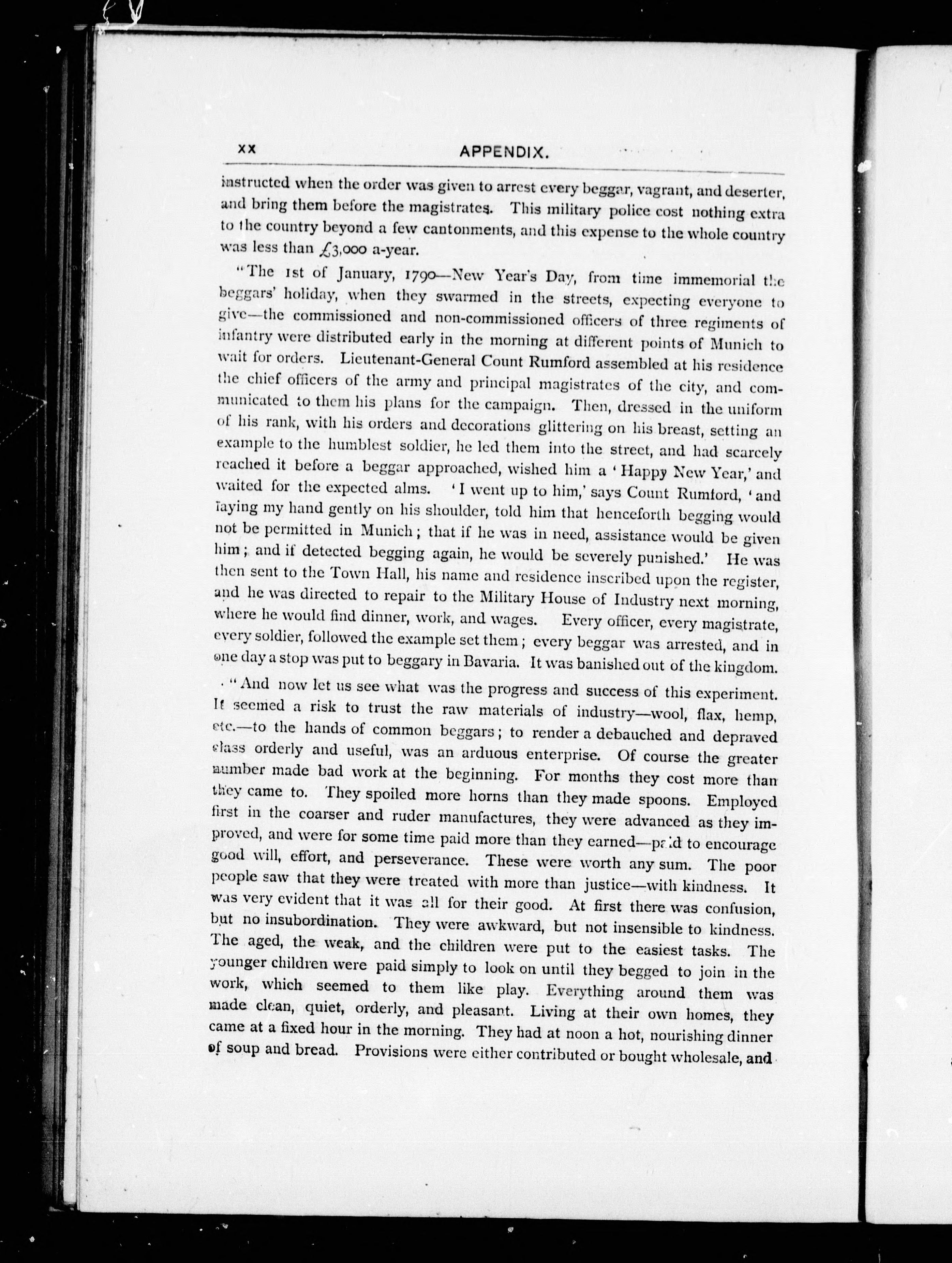 xx APPENDIX.

instructed when the order was given to arrest every beggar, vagrant, and deserter, and bring them before the magistrates. This military police cost nothing extra to the country beyond a few cantonments, and this expense to the whole country was less than £3,000 a-year.

"The 1st of January, 1790—New Year's Day, from time immemorial the beggars' holiday, when they swarmed in the streets, expecting everyone to give—the commissioned and non-commissioned officers of three regiments of infantry were distributed early in the morning at different points of Munich to wait for orders. Lieutenant-General Count Rumford assembled at his residence the chief officers of the army and principal magistrates of the city, and communicated to them his plans for the campaign. Then, dressed in the uniform of his rank, with his orders and decorations glittering on his breast, setting an example to the humblest soldier, he led them into the street, and had scarcely reached it before a beggar approached, wished him a 'Happy New Year,' and waited for the expected alms. 'I went up to him,' says Count Rumford, 'and laying my hand gently on his shoulder, told him that henceforth begging would not be permitted in Munich; that if he was in need, assistance would be given him; and if detected begging again, he would be severely punished.' He was then sent to the Town Hall, his name and residence inscribed upon the register, and he was directed to repair to the Military House of Industry next morning, where he would find dinner, work, and wages. Every officer, every magistrate, every soldier, followed the example set them; every beggar was arrested, and in one day a stop was put to beggary in Bavaria. It was banished out of the kingdom.

"And now let us see what was the progress and success of this experiment. It seemed a risk to trust the raw materials of industry—wool, flax, hemp, etc.—to the hands of common beggars; to render a debauched and depraved class orderly and useful, was an arduous enterprise. Of course the greater number made bad work at the beginning. For months they cost more than they came to. They spoiled more horns than they made spoons. Employed first in the coarser and ruder manufactures, they were advanced as they improved, and were for some time paid more than they earned—paid to encourage good will, effort, and perseverance. These were worth any sum. The poor people saw that they were treated with more than justice—with kindness. It was very evident that it was all for their good. At first there was confusion, but no insubordination. They were awkward, but not insensible to kindness. The aged, the weak, and the children were put to the easiest tasks. The younger children were paid simply to look on until they begged to join in the work, which seemed to them like play. Everything around them was made clean, quiet, orderly, and pleasant. Living at their own homes, they came at a fixed hour in the morning. They had at noon a hot, nourishing dinner of soup and bread. Provisions were either contributed or bought wholesale, and